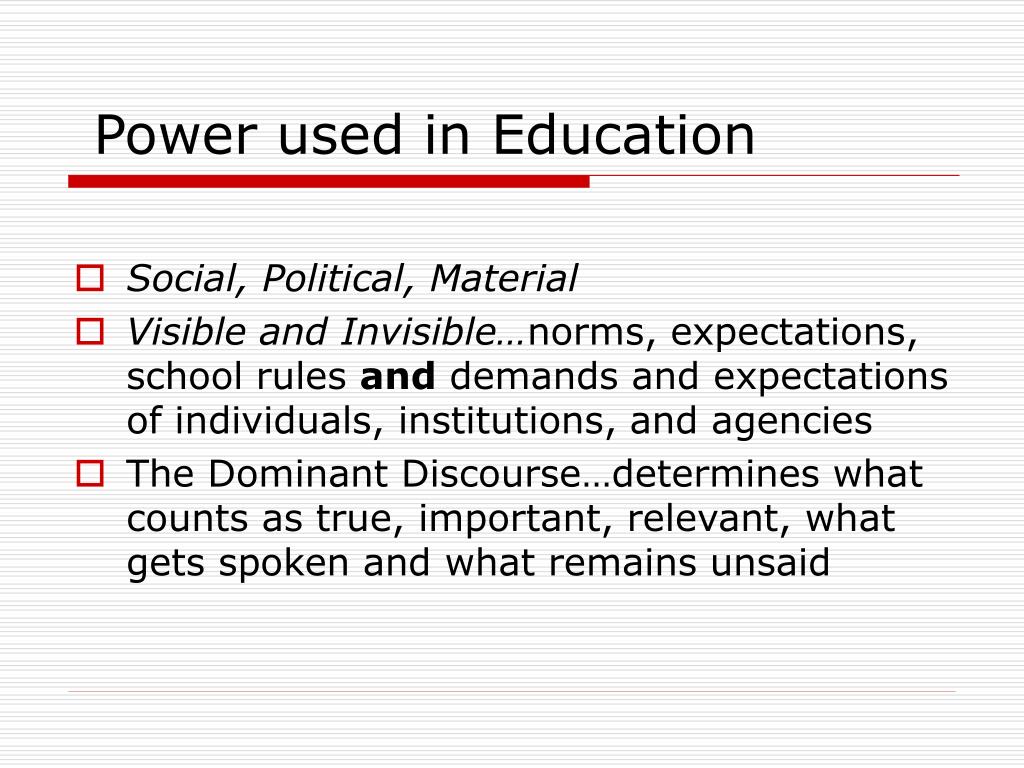 Power used in Education

Social, Political, Material

Visible and Invisible…norms, expectations, school rules and demands and expectations of individuals, institutions, and agencies

The Dominant Discourse…determines what counts as true, important, relevant, what gets spoken and what remains unsaid